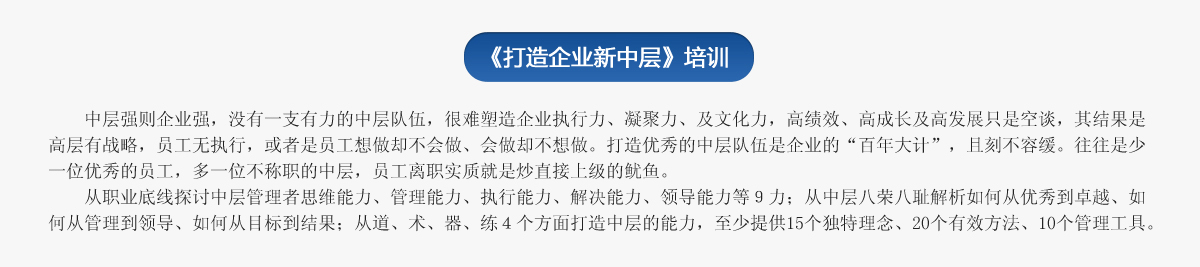 《打造企业新中层》培训

中层强则企业强，没有一支有力的中层队伍，很难塑造企业执行力、凝聚力、及文化力，高绩效、高成长及高发展只是空谈，其结果是高层有战略，员工无执行，或者是员工想做却不会做、会做却不想做。打造优秀的中层队伍是企业的“百年大计”，且刻不容缓。往往是少一位优秀的员工，多一位不称职的中层，员工离职实质就是炒直接上级的鱿鱼。

从职业底线探讨中层管理者思维能力、管理能力、执行能力、解决能力、领导能力等 9 力；从中层八荣八耻解析如何从优秀到卓越、如何从管理到领导、如何从目标到结果；从道、术、器、练 4 个方面打造中层的能力，至少提供15个独特理念、20个有效方法、10个管理工具。